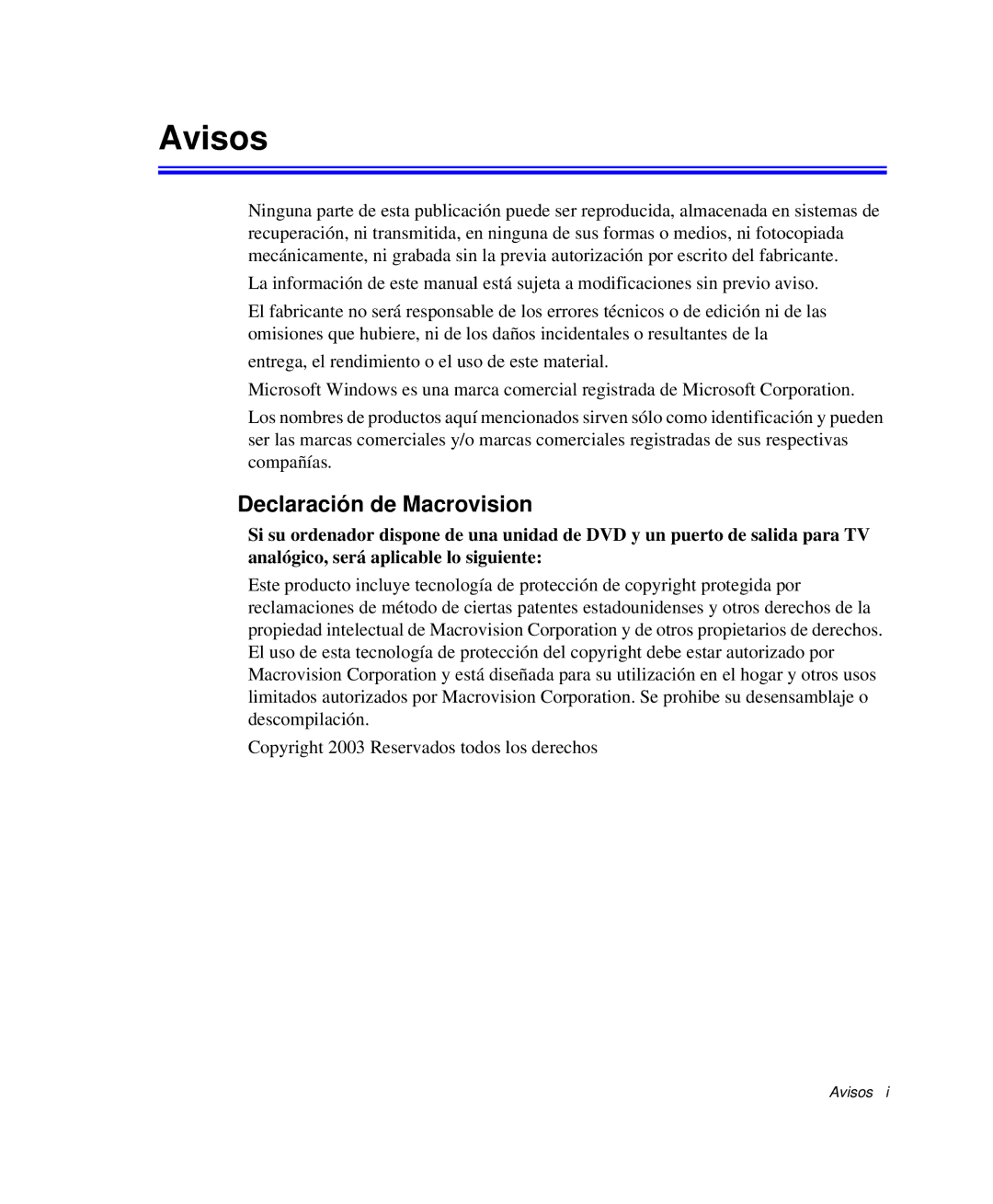 Avisos

Ninguna parte de esta publicación puede ser reproducida, almacenada en sistemas de recuperación, ni transmitida, en ninguna de sus formas o medios, ni fotocopiada mecánicamente, ni grabada sin la previa autorización por escrito del fabricante.

La información de este manual está sujeta a modificaciones sin previo aviso.

El fabricante no será responsable de los errores técnicos o de edición ni de las omisiones que hubiere, ni de los daños incidentales o resultantes de la

entrega, el rendimiento o el uso de este material.

Microsoft Windows es una marca comercial registrada de Microsoft Corporation.

Los nombres de productos aquí mencionados sirven sólo como identificación y pueden ser las marcas comerciales y/o marcas comerciales registradas de sus respectivas compañías.

Declaración de Macrovision

Si su ordenador dispone de una unidad de DVD y un puerto de salida para TV analógico, será aplicable lo siguiente:

Este producto incluye tecnología de protección de copyright protegida por reclamaciones de método de ciertas patentes estadounidenses y otros derechos de la propiedad intelectual de Macrovision Corporation y de otros propietarios de derechos. El uso de esta tecnología de protección del copyright debe estar autorizado por Macrovision Corporation y está diseñada para su utilización en el hogar y otros usos limitados autorizados por Macrovision Corporation. Se prohibe su desensamblaje o descompilación.

Copyright 2003 Reservados todos los derechos

Avisos i